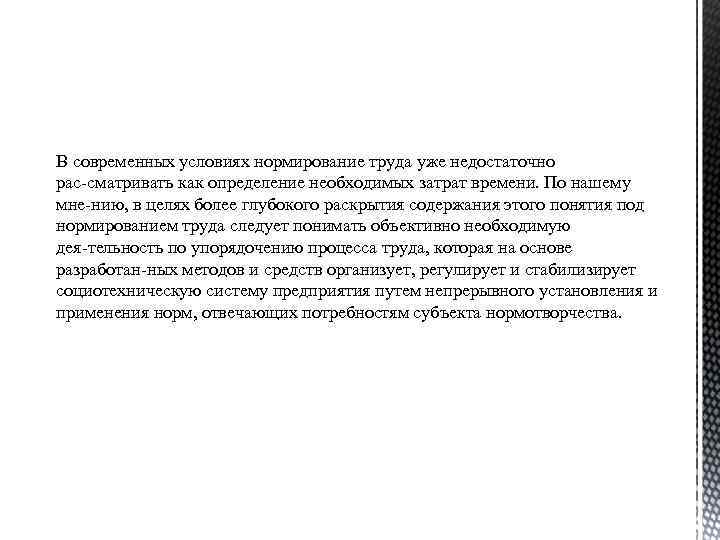 В современных условиях нормирование труда уже недостаточно рас-сматривать как определение необходимых затрат времени. По нашему мне-нию, в целях более глубокого раскрытия содержания этого понятия под нормированием труда следует понимать объективно необходимую дея-тельность по упорядочению процесса труда, которая на основе разработан-ных методов и средств организует, регулирует и стабилизирует социотехническую систему предприятия путем непрерывного установления и применения норм, отвечающих потребностям субъекта нормотворчества.